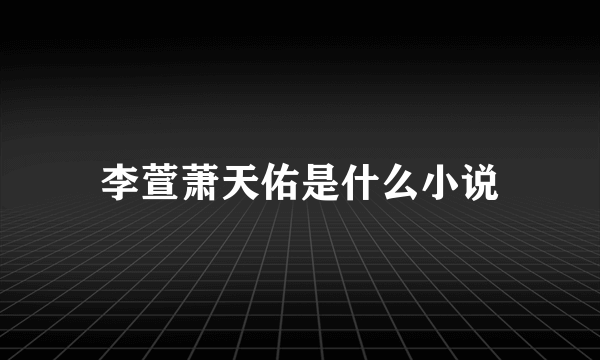 李萱萧天佑是什么小说